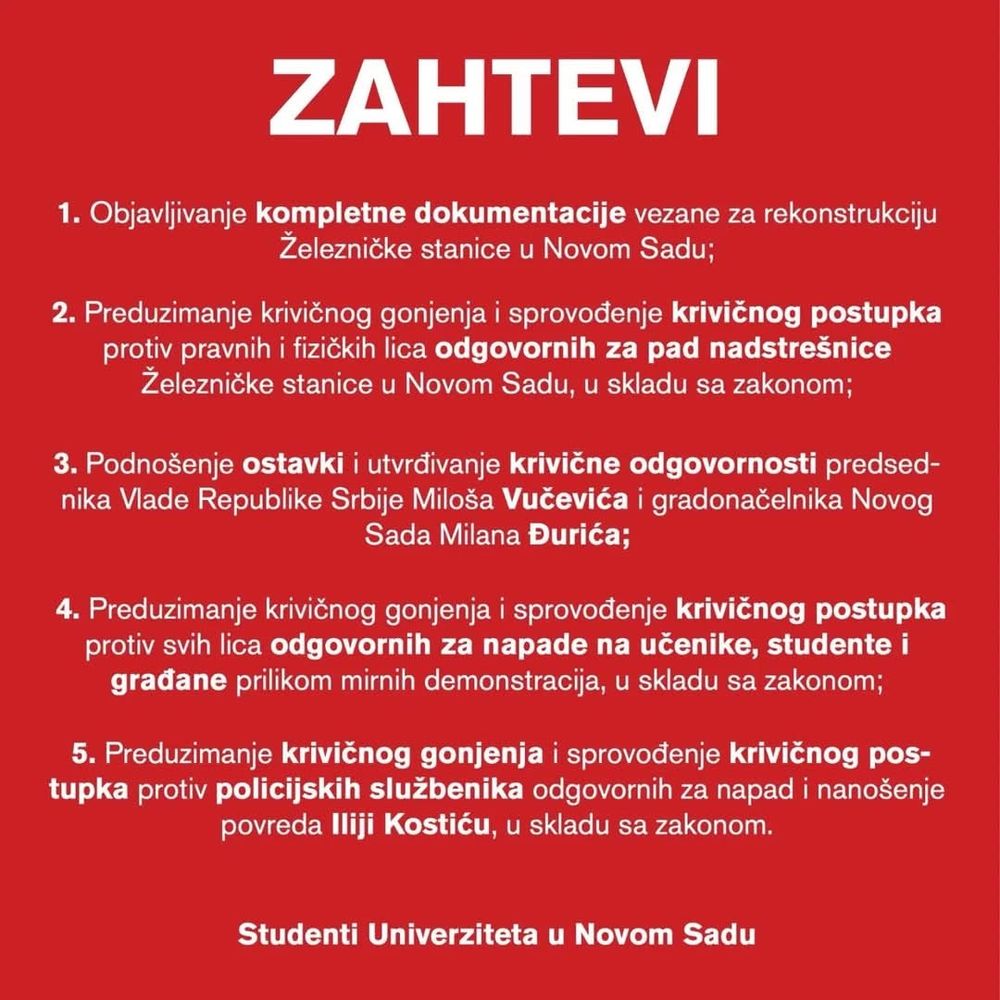 ZAHTEVI

1. Objavljivanje kompletne dokumentacije vezane za rekonstrukciju Železničke stanice u Novom Sadu;

2. Preduzimanje krivičnog gonjenja i sprovođenje krivičnog postupka protiv pravnih i fizičkih lica odgovornih za pad nadstrešnice Železničke stanice u Novom Sadu, u skladu sa zakonom;

3. Podnošenje ostavki i utvrđivanje krivične odgovornosti predsednika Vlade Republike Srbije Miloša Vučevića i gradonačelnika Novog Sada Milana Đurića;

4. Preduzimanje krivičnog gonjenja i sprovođenje krivičnog postupka protiv svih lica odgovornih za napade na učenike, studente i građane prilikom mirnih demonstracija, u skladu sa zakonom;

5. Preduzimanje krivičnog gonjenja i sprovođenje krivičnog postupka protiv policijskih službenika odgovornih za napad i nanošenje povreda Iliji Kostiću, u skladu sa zakonom.

Studenti Univerziteta u Novom Sadu